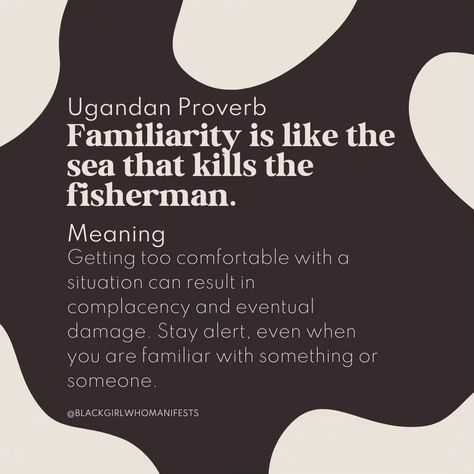 Ugandan Proverb
Familiarity is like the sea that kills the fisherman.

Meaning
Getting too comfortable with a situation can result in complacency and eventual damage. Stay alert, even when you are familiar with something or someone.

@BLACKGIRLWHOMANIFESTS